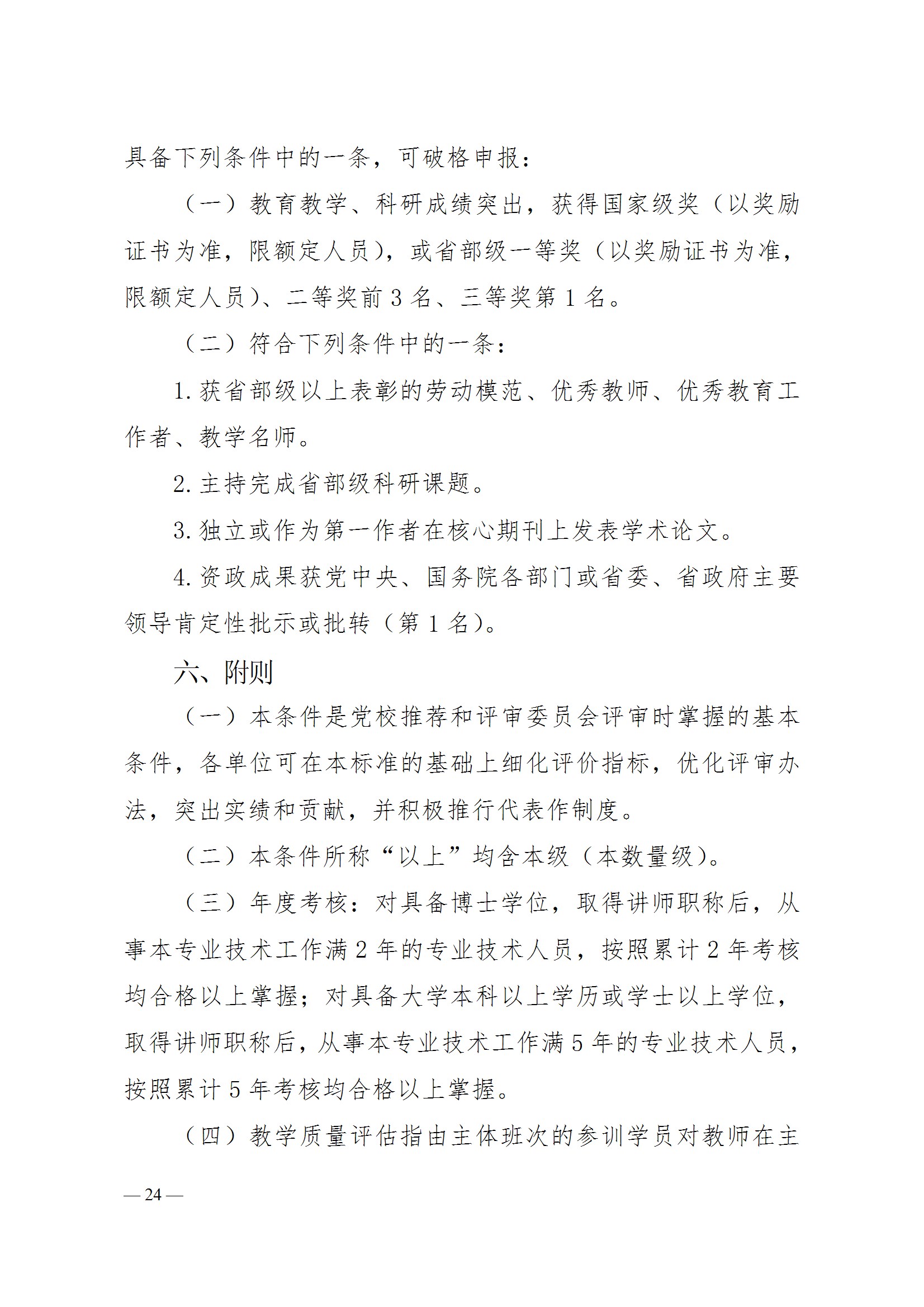 具备下列条件中的一条，可破格申报：

（一）教育教学、科研成绩突出，获得国家级奖（以奖励证书为准，限额定人员），或省部级一等奖（以奖励证书为准，限额定人员）、二等奖前 3 名、三等奖第 1 名。

（二）符合下列条件中的一条：

1. 获省部级以上表彰的劳动模范、优秀教师、优秀教育工作者、教学名师。

2. 主持完成省部级科研课题。

3. 独立或作为第一作者在核心期刊上发表学术论文。

4. 资政成果获党中央、国务院各部门或省委、省政府主要领导肯定性批示或批转（第 1 名）。

六、附则

（一）本条件是党校推荐和评审委员会评审时掌握的基本条件，各单位可在本标准的基础上细化评价指标，优化评审办法，突出实绩和贡献，并积极推行代表作制度。

（二）本条件所称“以上”均含本级（本数量级）。

（三）年度考核：对具备博士学位，取得讲师职称后，从事本专业技术工作满 2 年的专业技术人员，按照累计 2 年考核均合格以上掌握；对具备大学本科以上学历或学士以上学位，取得讲师职称后，从事本专业技术工作满 5 年的专业技术人员，按照累计 5 年考核均合格以上掌握。

（四）教学质量评估指由主体班次的参训学员对教师在主

— 24 —